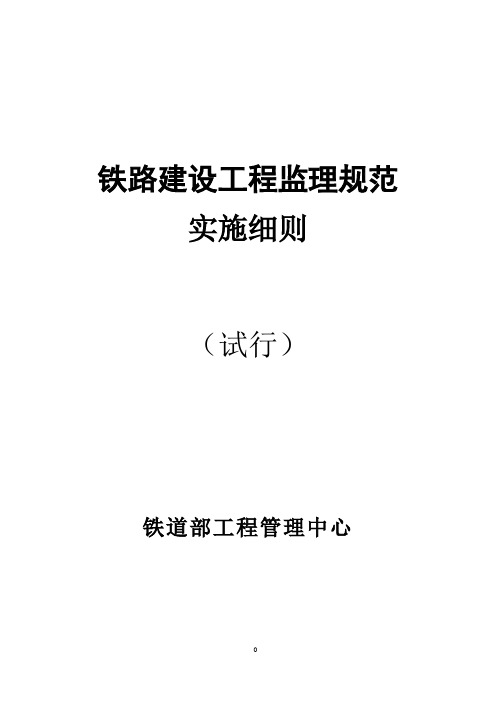 铁路建设工程监理规范
实施细则

（试行）

铁道部工程管理中心

0